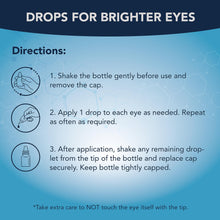 DROPS FOR BRIGHTER EYES

Directions:

1. Shake the bottle gently before use and remove the cap.

2. Apply 1 drop to each eye as needed. Repeat as often as required.

3. After application, shake any remaining droplet from the tip of the bottle and replace cap securely. Keep bottle tightly capped.

*Take extra care to NOT touch the eye itself with the tip.